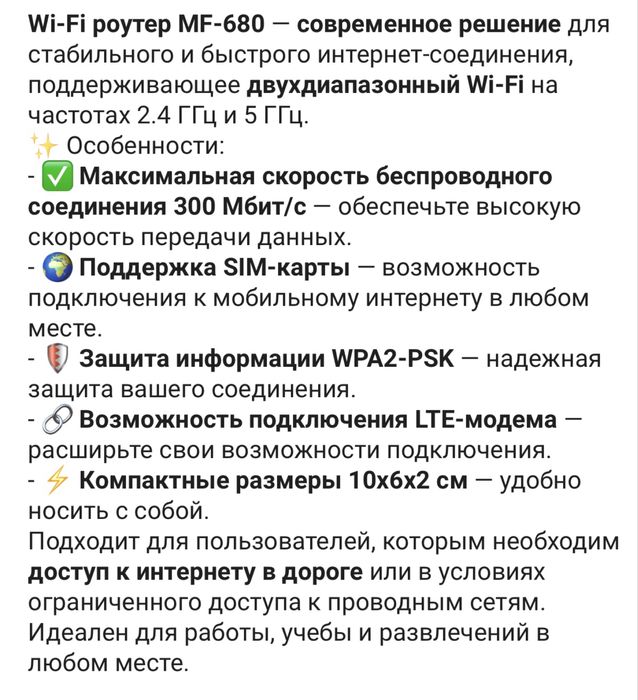 Wi-Fi роутер MF-680 — современное решение для стабильного и быстрого интернет-соединения, поддерживающее двухдиапазонный Wi-Fi на частотах 2.4 ГГц и 5 ГГц.
✨ Особенности:
- ✅ Максимальная скорость беспроводного соединения 300 Мбит/с — обеспечьте высокую скорость передачи данных.
- 🌍 Поддержка SIM-карты — возможность подключения к мобильному интернету в любом месте.
- 🛡 Защита информации WPA2-PSK — надежная защита вашего соединения.
- 🔗 Возможность подключения LTE-модема — расширьте свои возможности подключения.
- ⚡ Компактные размеры 10x6x2 см — удобно носить с собой.
Подходит для пользователей, которым необходим доступ к интернету в дороге или в условиях ограниченного доступа к проводным сетям. Идеален для работы, учебы и развлечений в любом месте.